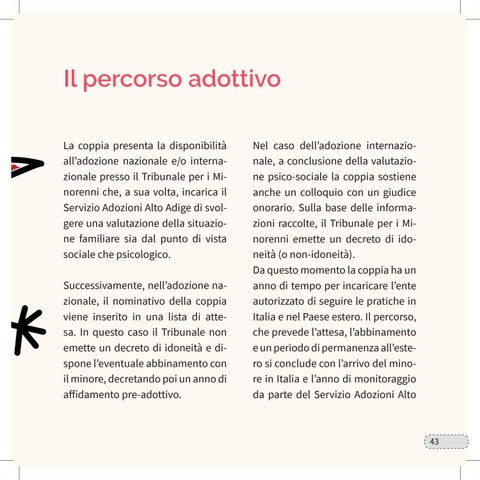 Il percorso adottivo

La coppia presenta la disponibilità all'adozione nazionale e/o internazionale presso il Tribunale per i Minorenni che, a sua volta, incarica il Servizio Adozioni Alto Adige di svolgere una valutazione della situazione familiare sia dal punto di vista sociale che psicologico.

Successivamente, nell'adozione nazionale, il nominativo della coppia viene inserito in una lista di attesa. In questo caso il Tribunale non emette un decreto di idoneità e dispone l'eventuale abbinamento con il minore, decretando poi un anno di affidamento pre-adottivo.

Nel caso dell'adozione internazionale, a conclusione della valutazione psico-sociale la coppia sostiene anche un colloquio con un giudice onorario. Sulla base delle informazioni raccolte, il Tribunale per i Minorenni emette un decreto di idoneità (o non-idoneità).
Da questo momento la coppia ha un anno di tempo per incaricare l'ente autorizzato di seguire le pratiche in Italia e nel Paese estero. Il percorso, che prevede l'attesa, l'abbinamento e un periodo di permanenza all'estero si conclude con l'arrivo del minore in Italia e l'anno di monitoraggio da parte del Servizio Adozioni Alto

43